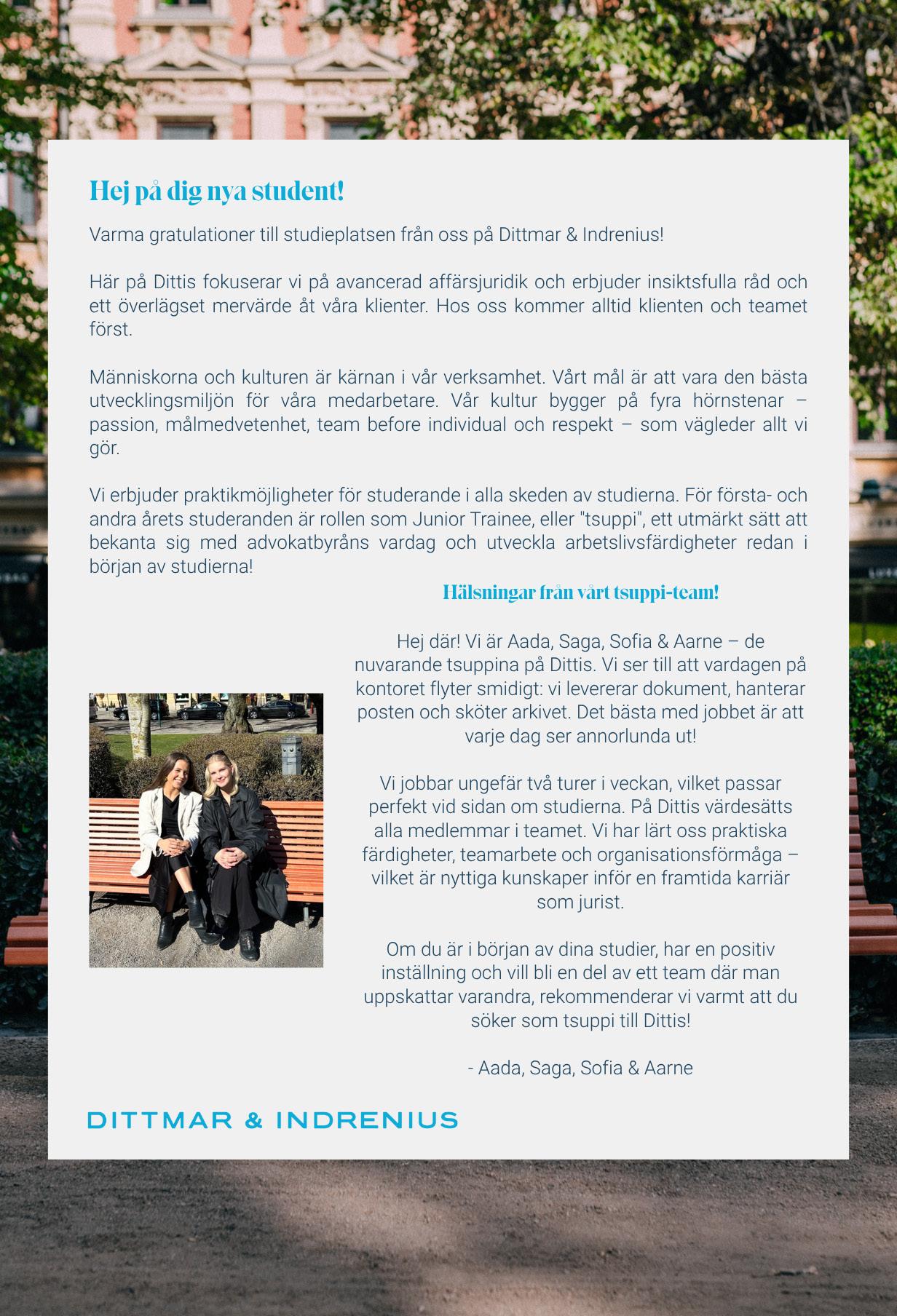 Hej på dig nya student!

Varma gratulationer till studieplatsen från oss på Dittmar & Indrenius!

Här på Dittis fokuserar vi på avancerad affärsjuridik och erbjuder insiktsfulla råd och ett överlägset mervärde åt våra klienter. Hos oss kommer alltid klienten och teamet först.

Människorna och kulturen är kärnan i vår verksamhet. Vårt mål är att vara den bästa utvecklingsmiljön för våra medarbetare. Vår kultur bygger på fyra hörnstenar – passion, målmedvetenhet, team before individual och respekt – som vägleder allt vi gör.

Vi erbjuder praktikmöjligheter för studerande i alla skeden av studierna. För första- och andra årets studeranden är rollen som Junior Trainee, eller "tsuppi", ett utmärkt sätt att bekanta sig med advokatbyråns vardag och utveckla arbetslivsfärdigheter redan i början av studierna!

Hälsningar från vårt tsuppi-team!

Hej där! Vi är Aada, Saga, Sofia & Aarne – de nuvarande tsuppina på Dittis. Vi ser till att vardagen på kontoret flyter smidigt: vi levererar dokument, hanterar posten och sköter arkivet. Det bästa med jobbet är att varje dag ser annorlunda ut!

Vi jobbar ungefär två turer i veckan, vilket passar perfekt vid sidan om studierna. På Dittis värdesätts alla medlemmar i teamet. Vi har lärt oss praktiska färdigheter, teamarbete och organisationsförmåga – vilket är nyttiga kunskaper inför en framtida karriär som jurist.

Om du är i början av dina studier, har en positiv inställning och vill bli en del av ett team där man uppskattar varandra, rekommenderar vi varmt att du söker som tsuppi till Dittis!

- Aada, Saga, Sofia & Aarne

DITTMAR & INDRENIUS